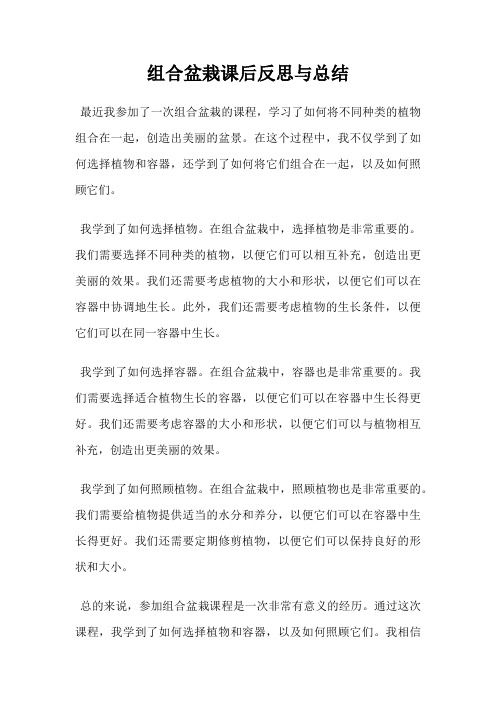 组合盆栽课后反思与总结

最近我参加了一次组合盆栽的课程，学习了如何将不同种类的植物组合在一起，创造出美丽的盆景。在这个过程中，我不仅学到了如何选择植物和容器，还学到了如何将它们组合在一起，以及如何照顾它们。

我学到了如何选择植物。在组合盆栽中，选择植物是非常重要的。我们需要选择不同种类的植物，以便它们可以相互补充，创造出更美丽的效果。我们还需要考虑植物的大小和形状，以便它们可以在容器中协调地生长。此外，我们还需要考虑植物的生长条件，以便它们可以在同一容器中生长。

我学到了如何选择容器。在组合盆栽中，容器也是非常重要的。我们需要选择适合植物生长的容器，以便它们可以在容器中生长得更好。我们还需要考虑容器的大小和形状，以便它们可以与植物相互补充，创造出更美丽的效果。

我学到了如何照顾植物。在组合盆栽中，照顾植物也是非常重要的。我们需要给植物提供适当的水分和养分，以便它们可以在容器中生长得更好。我们还需要定期修剪植物，以便它们可以保持良好的形状和大小。

总的来说，参加组合盆栽课程是一次非常有意义的经历。通过这次课程，我学到了如何选择植物和容器，以及如何照顾它们。我相信